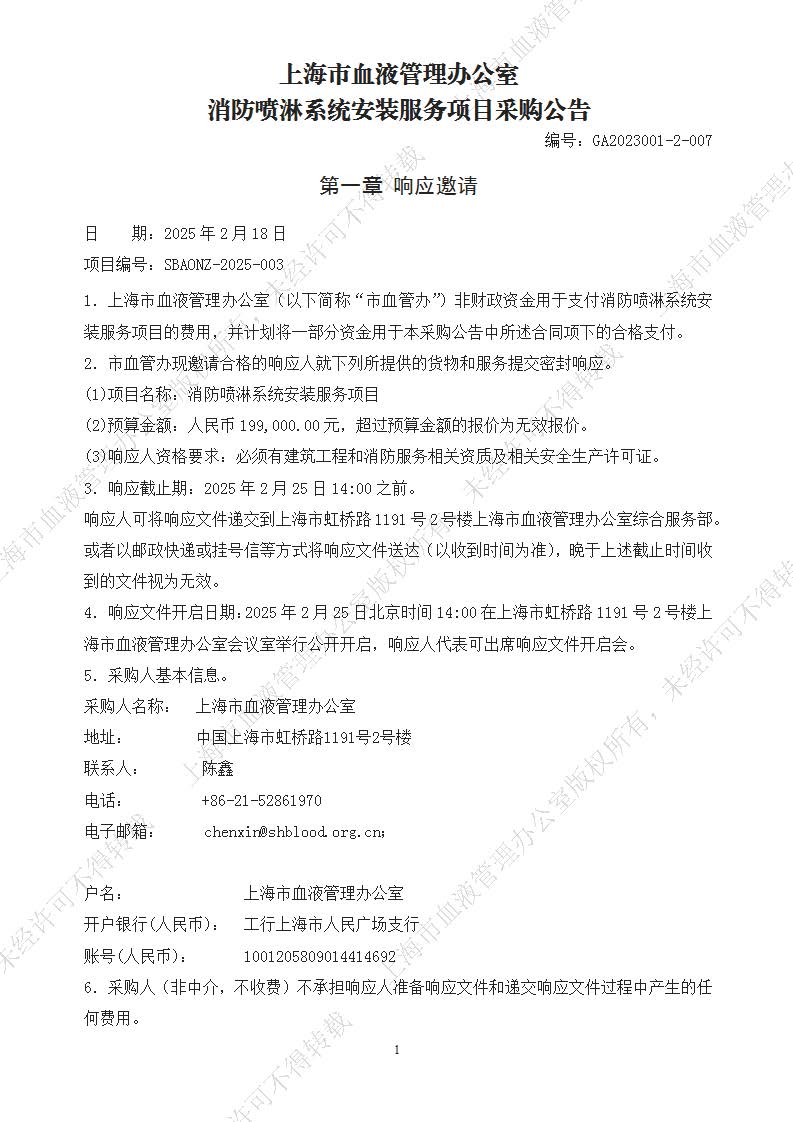 上海市血液管理办公室
消防喷淋系统安装服务项目采购公告

编号：GA2023001-2-007

第一章 响应邀请

日　　期：2025 年 2 月 18 日

项目编号：SBAONZ-2025-003

1. 上海市血液管理办公室（以下简称“市血管办”）非财政资金用于支付消防喷淋系统安装服务项目的费用，并计划将一部分资金用于本采购公告中所述合同项下的合格支付。

2. 市血管办现邀请合格的响应人就下列所提供的货物和服务提交密封响应。

(1)项目名称：消防喷淋系统安装服务项目

(2)预算金额：人民币 199,000.00元，超过预算金额的报价为无效报价。

(3)响应人资格要求：必须有建筑工程和消防服务相关资质及相关安全生产许可证。

3. 响应截止期：2025 年 2 月 25 日 14:00 之前。

响应人可将响应文件递交到上海市虹桥路 1191 号 2 号楼上海市血液管理办公室综合服务部。或者以邮政快递或挂号信等方式将响应文件送达（以收到时间为准），晚于上述截止时间收到的文件视为无效。

4. 响应文件开启日期：2025 年 2 月 25 日北京时间 14:00 在上海市虹桥路 1191 号 2 号楼上海市血液管理办公室会议室举行公开开启，响应人代表可出席响应文件开启会。

5. 采购人基本信息。

采购人名称：　上海市血液管理办公室

地址：　中国上海市虹桥路1191号2号楼

联系人：　陈鑫

电话：　+86-21-52861970

电子邮箱：　chenxin@shblood.org.cn;

户名：　上海市血液管理办公室

开户银行(人民币)：　工行上海市人民广场支行

账号(人民币)：　1001205809014414692

6. 采购人（非中介，不收费）不承担响应人准备响应文件和递交响应文件过程中产生的任何费用。

1

上海市血液管理办公室版权所有，未经许可不得转载